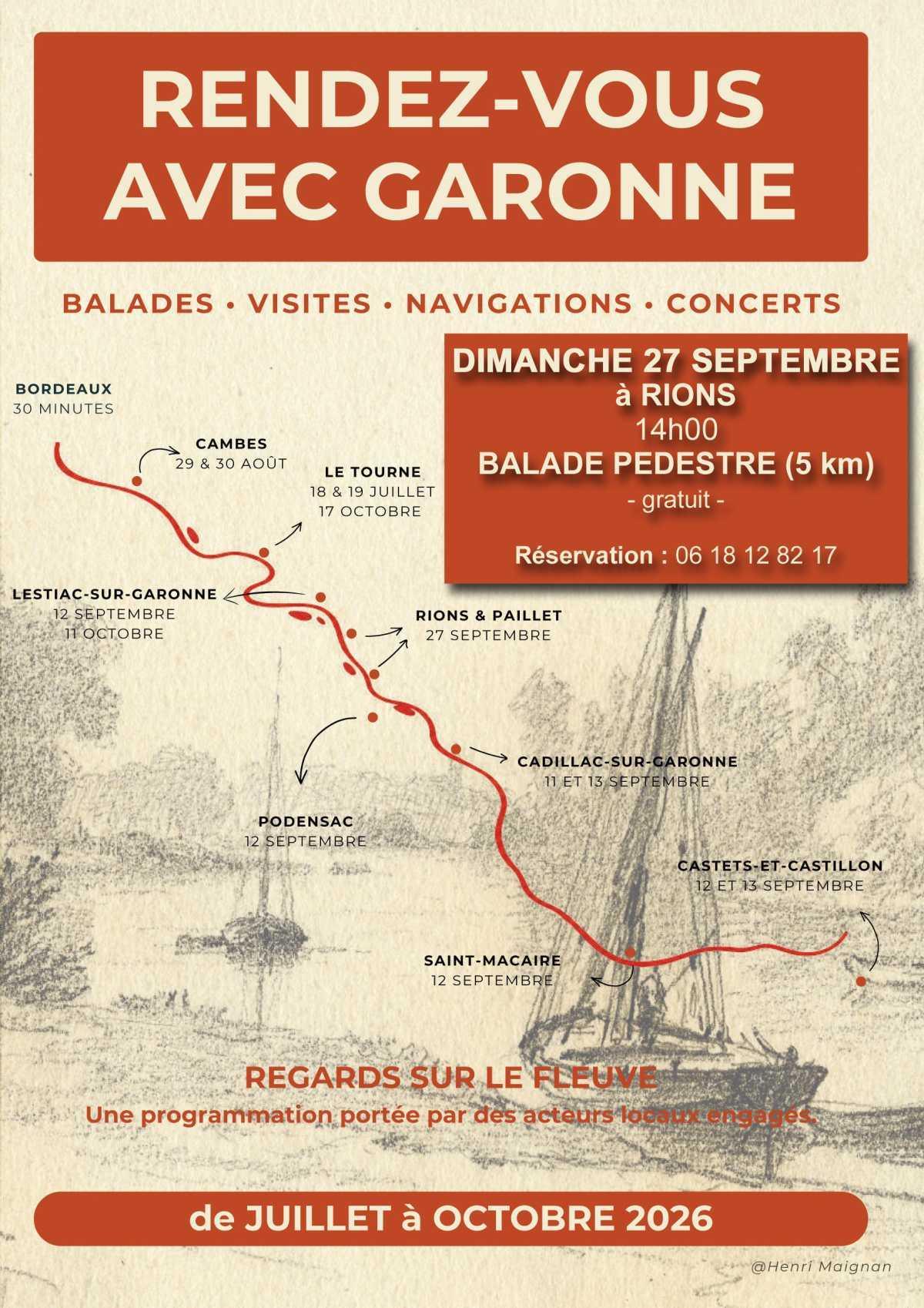 RENDEZ-VOUS AVEC GARONNE

BALADES • VISITES • NAVIGATIONS • CONCERTS

DIMANCHE 27 SEPTEMBRE
à RIONS
14h00
BALADE PEDESTRE (5 km)
- gratuit -

Réservation : 06 18 12 82 17

BORDEAUX
30 MINUTES

CAMBES
29 & 30 AOÛT

LE TOURNE
18 & 19 JUILLET
17 OCTOBRE

LESTIAC-SUR-GARONNE
12 SEPTEMBRE
11 OCTOBRE

RIONS & PAILLET
27 SEPTEMBRE

CADILLAC-SUR-GARONNE
11 ET 13 SEPTEMBRE

PODENSAC
12 SEPTEMBRE

CASTETS-ET-CASTILLON
12 ET 13 SEPTEMBRE

SAINT-MACAIRE
12 SEPTEMBRE

REGARDS SUR LE FLEUVE
Une programmation portée par des acteurs locaux engagés.

de JUILLET à OCTOBRE 2026

@Henri Maignan